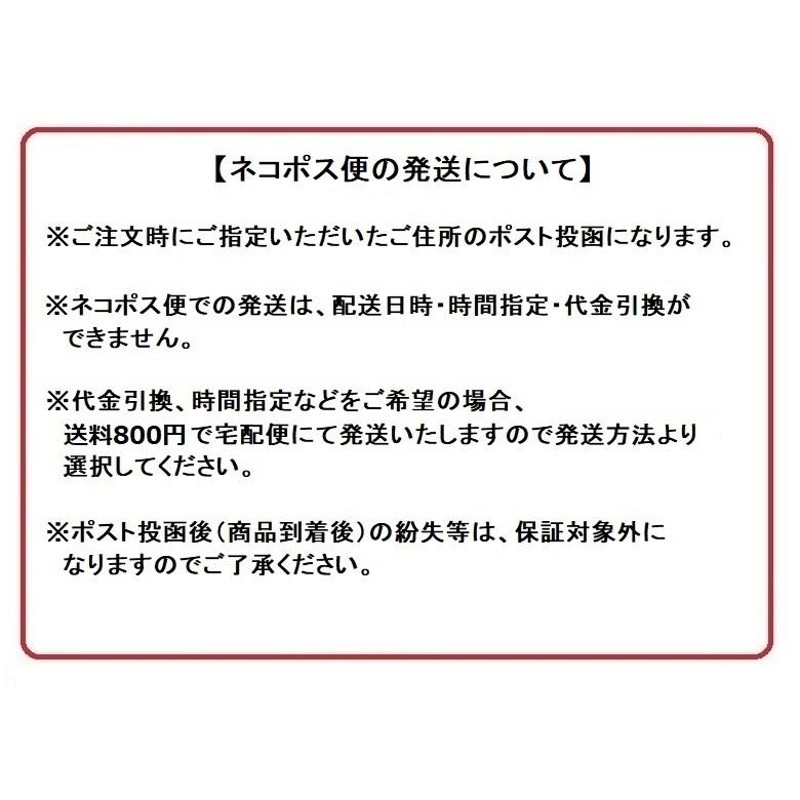 【ネコポス便の発送について】

※ご注文時にご指定いただいたご住所のポスト投函になります。

※ネコポス便での発送は、配送日時・時間指定・代金引換ができません。

※代金引換、時間指定などをご希望の場合、送料800円で宅配便にて発送いたしますので発送方法より選択してください。

※ポスト投函後（商品到着後）の紛失等は、保証対象外になりますのでご了承ください。